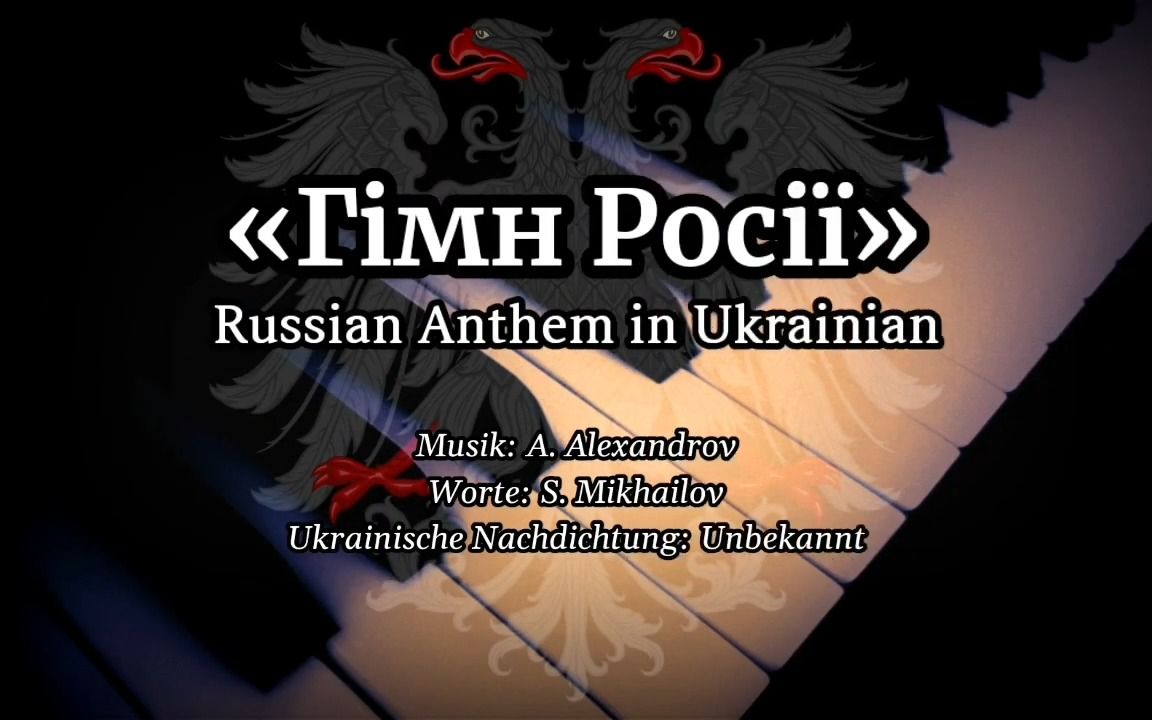 «Гімн Росії»
Russian Anthem in Ukrainian

Musik: A. Alexandrov
Worte: S. Mikhailov
Ukrainische Nachdichtung: Unbekannt